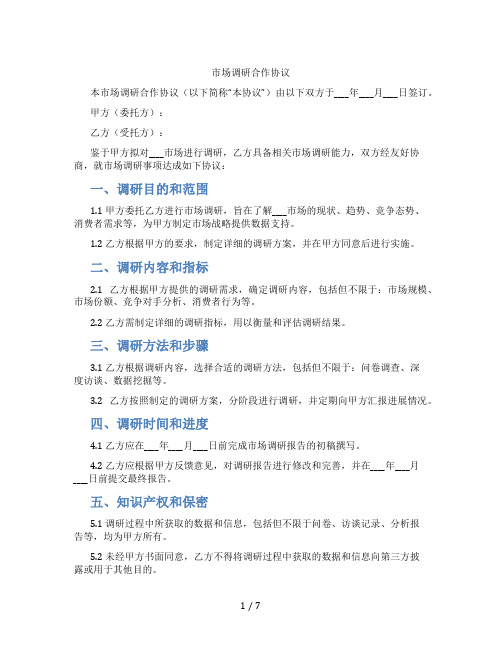 市场调研合作协议

本市场调研合作协议（以下简称“本协议”）由以下双方于___年___月___日签订。

甲方（委托方）：

乙方（受托方）：

鉴于甲方拟对___市场进行调研，乙方具备相关市场调研能力，双方经友好协商，就市场调研事项达成如下协议：

一、调研目的和范围

1.1 甲方委托乙方进行市场调研，旨在了解___市场的现状、趋势、竞争态势、消费者需求等，为甲方制定市场战略提供数据支持。

1.2 乙方根据甲方的要求，制定详细的调研方案，并在甲方同意后进行实施。

二、调研内容和指标

2.1 乙方根据甲方提供的调研需求，确定调研内容，包括但不限于：市场规模、市场份额、竞争对手分析、消费者行为等。

2.2 乙方需制定详细的调研指标，用以衡量和评估调研结果。

三、调研方法和步骤

3.1 乙方根据调研内容，选择合适的调研方法，包括但不限于：问卷调查、深度访谈、数据挖掘等。

3.2 乙方按照制定的调研方案，分阶段进行调研，并定期向甲方汇报进展情况。

四、调研时间和进度

4.1 乙方应在___年___月___日前完成市场调研报告的初稿撰写。

4.2 乙方应根据甲方反馈意见，对调研报告进行修改和完善，并在___年___月___日前提交最终报告。

五、知识产权和保密

5.1 调研过程中所获取的数据和信息，包括但不限于问卷、访谈记录、分析报告等，均为甲方所有。

5.2 未经甲方书面同意，乙方不得将调研过程中获取的数据和信息向第三方披露或用于其他目的。

1 / 7